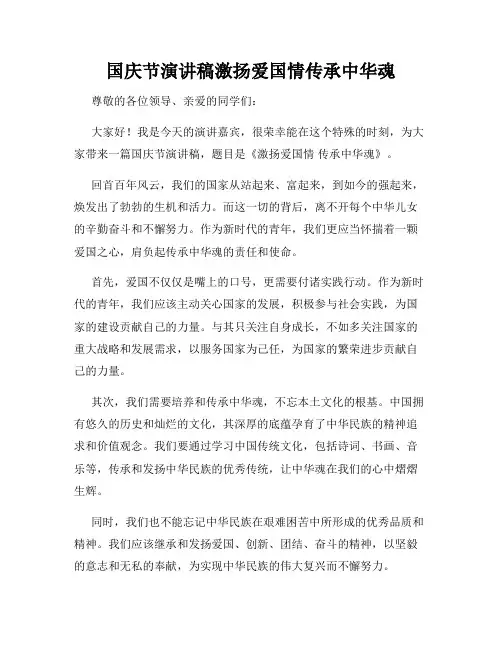 国庆节演讲稿激扬爱国情传承中华魂

尊敬的各位领导、亲爱的同学们：

大家好！我是今天的演讲嘉宾，很荣幸能在这个特殊的时刻，为大家带来一篇国庆节演讲稿，题目是《激扬爱国情 传承中华魂》。

回首百年风云，我们的国家从站起来、富起来，到如今的强起来，焕发出了勃勃的生机和活力。而这一切的背后，离不开每个中华儿女的辛勤奋斗和不懈努力。作为新时代的青年，我们更应当怀揣着一颗爱国之心，肩负起传承中华魂的责任和使命。

首先，爱国不仅仅是嘴上的口号，更需要付诸实践行动。作为新时代的青年，我们应该主动关心国家的发展，积极参与社会实践，为国家的建设贡献自己的力量。与其只关注自身成长，不如多关注国家的重大战略和发展需求，以服务国家为己任，为国家的繁荣进步贡献自己的力量。

其次，我们需要培养和传承中华魂，不忘本土文化的根基。中国拥有悠久的历史和灿烂的文化，其深厚的底蕴孕育了中华民族的精神追求和价值观念。我们要通过学习中国传统文化，包括诗词、书画、音乐等，传承和发扬中华民族的优秀传统，让中华魂在我们的心中熠熠生辉。

同时，我们也不能忘记中华民族在艰难困苦中所形成的优秀品质和精神。我们应该继承和发扬爱国、创新、团结、奋斗的精神，以坚毅的意志和无私的奉献，为实现中华民族的伟大复兴而不懈努力。